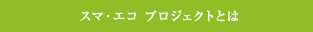 スマ・エコ プロジェクトとは